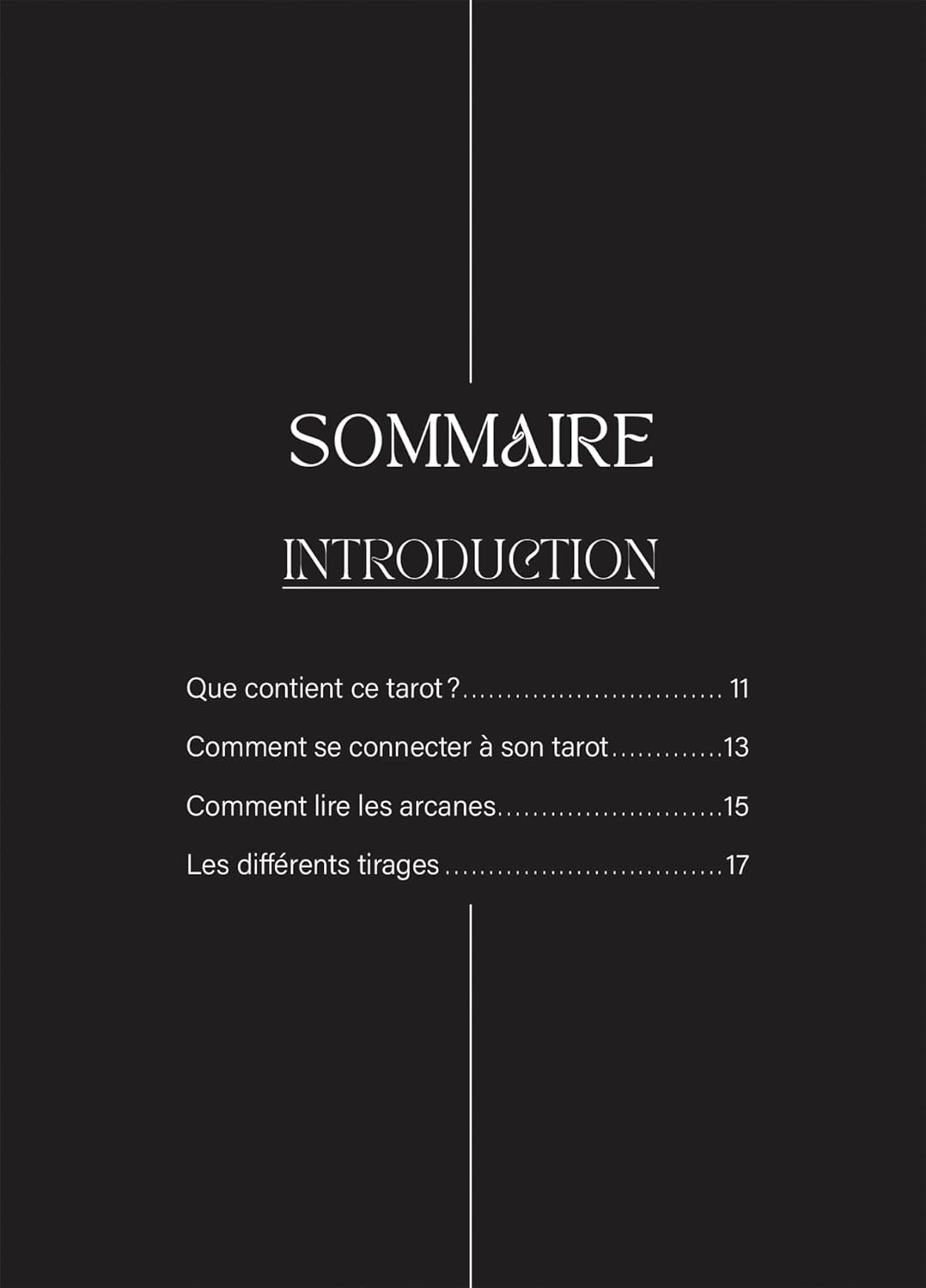 SOMMAIRE

INTRODUCTION

Que contient ce tarot ? 11

Comment se connecter à son tarot 13

Comment lire les arcanes 15

Les différents tirages 17